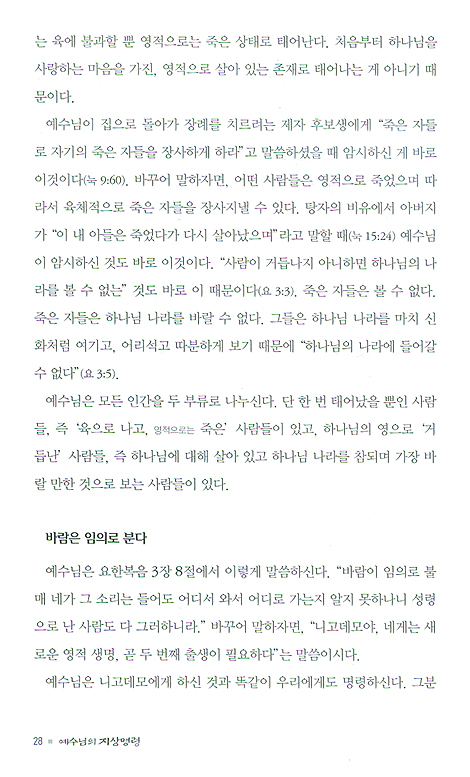 는 육에 불과할 뿐 영적으로는 죽은 상태로 태어난다. 처음부터 하나님을 사랑하는 마음을 가진, 영적으로 살아 있는 존재로 태어나는 게 아니기 때문이다.

예수님이 집으로 돌아가 장례를 치르려는 제자 후보생에게 "죽은 자들로 자기의 죽은 자들을 장사하게 하라"고 말씀하셨을 때 암시하신 게 바로 이것이다(눅 9:60). 바꾸어 말하자면, 어떤 사람들은 영적으로 죽었으며 따라서 육체적으로 죽은 자들을 장사지낼 수 있다. 탕자의 비유에서 아버지가 "이 내 아들은 죽었다가 다시 살아났으며"라고 말할 때(눅 15:24) 예수님이 암시하신 것도 바로 이것이다. "사람이 거듭나지 아니하면 하나님의 나라를 볼 수 없는" 것도 바로 이 때문이다(요 3:3). 죽은 자들은 볼 수 없다. 죽은 자들은 하나님 나라를 바랄 수 없다. 그들은 하나님 나라를 마치 신화처럼 여기고, 어리석고 따분하게 보기 때문에 "하나님의 나라에 들어갈 수 없다"(요 3:5).

예수님은 모든 인간을 두 부류로 나누신다. 단 한 번 태어났을 뿐인 사람들, 즉 '육으로 나고, 영적으로는 죽은' 사람들이 있고, 하나님의 영으로 '거듭난' 사람들, 즉 하나님에 대해 살아 있고 하나님 나라를 참되며 가장 바랄 만한 것으로 보는 사람들이 있다.

바람은 임의로 분다

예수님은 요한복음 3장 8절에서 이렇게 말씀하신다. "바람이 임의로 불매 네가 그 소리는 들어도 어디서 와서 어디로 가는지 알지 못하나니 성령으로 난 사람도 다 그러하니라." 바꾸어 말하자면, "니고데모야, 네게는 새로운 영적 생명, 곧 두 번째 출생이 필요하다"는 말씀이시다.

예수님은 니고데모에게 하신 것과 똑같이 우리에게도 명령하신다. 그분

28 ■ 예수님의 지상명령